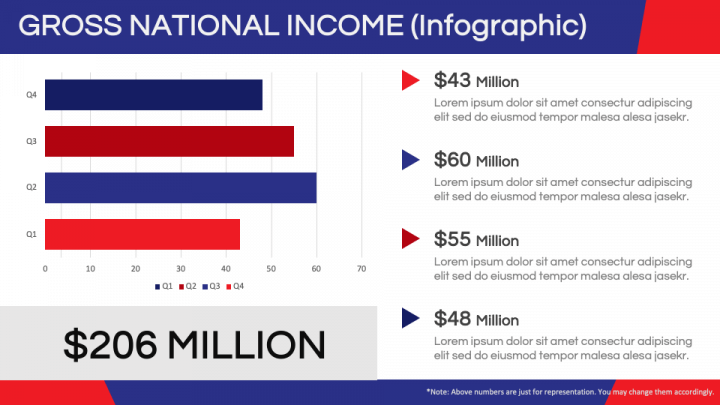 GROSS NATIONAL INCOME (Infographic)

Q4
Q3
Q2
Q1

0 10 20 30 40 50 60 70

Q1 Q2 Q3 Q4

$206 MILLION

$43 Million
Lorem ipsum dolor sit amet consectur adipiscing elit sed do eiusmod tempor malesa alesa jasekr.

$60 Million
Lorem ipsum dolor sit amet consectur adipiscing elit sed do eiusmod tempor malesa alesa jasekr.

$55 Million
Lorem ipsum dolor sit amet consectur adipiscing elit sed do eiusmod tempor malesa alesa jasekr.

$48 Million
Lorem ipsum dolor sit amet consectur adipiscing elit sed do eiusmod tempor malesa alesa jasekr.

*Note: Above numbers are just for representation. You may change them accordingly.